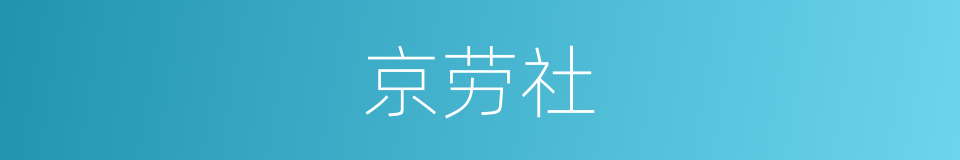 京劳社